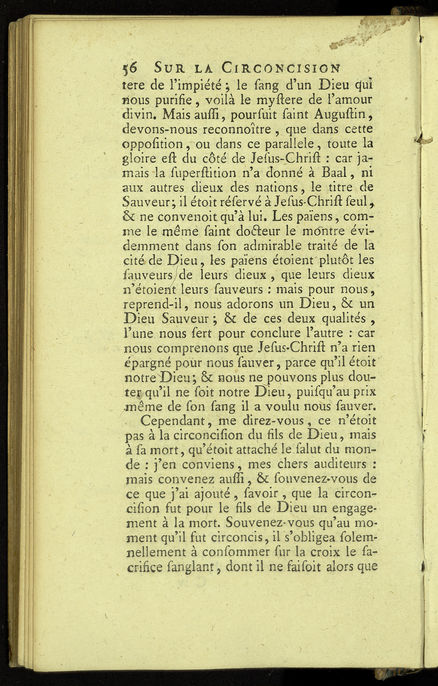 56 SUR LA CIRCONCISION

tere de l'impiété ; le ſang d'un Dieu qui nous purifie, voilà le myſtere de l'amour divin. Mais auſſi, pourſuit ſaint Auguſtin, devons-nous reconnoître, que dans cette oppoſition, ou dans ce parallele, toute la gloire eſt du côté de Jeſus-Chriſt : car jamais la ſuperſtition n'a donné à Baal, ni aux autres dieux des nations, le titre de Sauveur; il étoit réſervé à Jeſus-Chriſt ſeul, & ne convenoit qu'à lui. Les païens, comme le même ſaint docteur le montre évidemment dans ſon admirable traité de la cité de Dieu, les païens étoient plutôt les ſauveurs de leurs dieux, que leurs dieux n'étoient leurs ſauveurs : mais pour nous, reprend-il, nous adorons un Dieu, & un Dieu Sauveur ; & de ces deux qualités, l'une nous ſert pour conclure l'autre : car nous comprenons que Jeſus-Chriſt n'a rien épargné pour nous ſauver, parce qu'il étoit notre Dieu; & nous ne pouvons plus douter qu'il ne ſoit notre Dieu, puiſqu'au prix même de ſon ſang il a voulu nous ſauver.

Cependant, me direz-vous, ce n'étoit pas à la circonciſion du fils de Dieu, mais à ſa mort, qu'étoit attaché le ſalut du monde : j'en conviens, mes chers auditeurs : mais convenez auſſi, & ſouvenez-vous de ce que j'ai ajouté, ſavoir, que la circonciſion fut pour le fils de Dieu un engagement à la mort. Souvenez-vous qu'au moment qu'il fut circoncis, il s'obligea ſolemnellement à conſommer ſur la croix le ſacrifice ſanglant, dont il ne faiſoit alors que